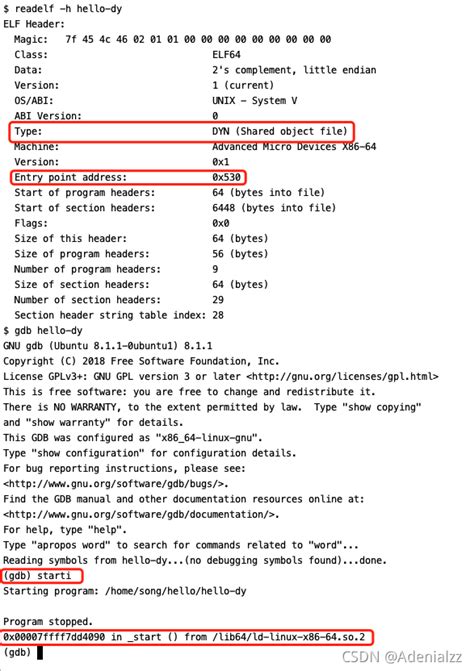 $ readelf -h hello-dy
ELF Header:
  Magic:   7f 45 4c 46 02 01 01 00 00 00 00 00 00 00 00 00
  Class:                             ELF64
  Data:                              2's complement, little endian
  Version:                           1 (current)
  OS/ABI:                            UNIX - System V
  ABI Version:                       0
  Type:                              DYN (Shared object file)
  Machine:                           Advanced Micro Devices X86-64
  Version:                           0x1
  Entry point address:               0x530
  Start of program headers:          64 (bytes into file)
  Start of section headers:          6448 (bytes into file)
  Flags:                             0x0
  Size of this header:               64 (bytes)
  Size of program headers:           56 (bytes)
  Number of program headers:         9
  Size of section headers:           64 (bytes)
  Number of section headers:         29
  Section header string table index: 28
$ gdb hello-dy
GNU gdb (Ubuntu 8.1.1-0ubuntu1) 8.1.1
Copyright (C) 2018 Free Software Foundation, Inc.
License GPLv3+: GNU GPL version 3 or later <http://gnu.org/licenses/gpl.html>
This is free software: you are free to change and redistribute it.
There is NO WARRANTY, to the extent permitted by law.  Type "show copying"
and "show warranty" for details.
This GDB was configured as "x86_64-linux-gnu".
Type "show configuration" for configuration details.
For bug reporting instructions, please see:
<http://www.gnu.org/software/gdb/bugs/>.
Find the GDB manual and other documentation resources online at:
<http://www.gnu.org/software/gdb/documentation/>.
For help, type "help".
Type "apropos word" to search for commands related to "word"...
Reading symbols from hello-dy...(no debugging symbols found)...done.
(gdb) starti
Starting program: /home/song/hello/hello-dy

Program stopped.
0x00007ffff7dd4090 in _start () from /lib64/ld-linux-x86-64.so.2
(gdb)
CSDN @Adenialzz